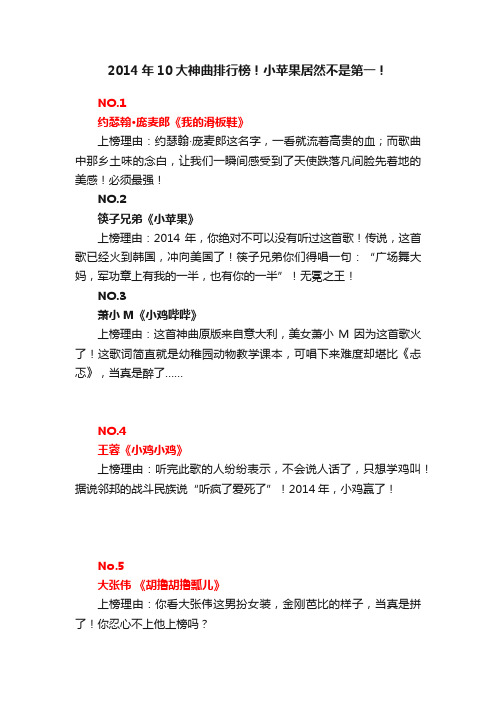 2014 年 10 大神曲排行榜！小苹果居然不是第一！

NO.1

约瑟翰•庞麦郎《我的滑板鞋》

上榜理由：约瑟翰·庞麦郎这名字，一看就流着高贵的血；而歌曲中那乡土味的念白，让我们一瞬间感受到了天使跌落凡间脸先着地的美感！必须最强！

NO.2

筷子兄弟《小苹果》

上榜理由：2014 年，你绝对不可以没有听过这首歌！传说，这首歌已经火到韩国，冲向美国了！筷子兄弟你们得唱一句：“广场舞大妈，军功章上有我的一半，也有你的一半”！无冕之王！

NO.3

萧小 M《小鸡哔哔》

上榜理由：这首神曲原版来自意大利，美女萧小 M 因为这首歌火了！这歌词简直就是幼稚园动物教学课本，可唱下来难度却堪比《忐忑》，当真是醉了……

NO.4

王蓉《小鸡小鸡》

上榜理由：听完此歌的人纷纷表示，不会说人话了，只想学鸡叫！据说邻邦的战斗民族说“听疯了爱死了”！2014 年，小鸡赢了！

No.5

大张伟 《胡撸胡撸瓢儿》

上榜理由：你看大张伟这男扮女装，金刚芭比的样子，当真是拼了！你忍心不上他上榜吗？